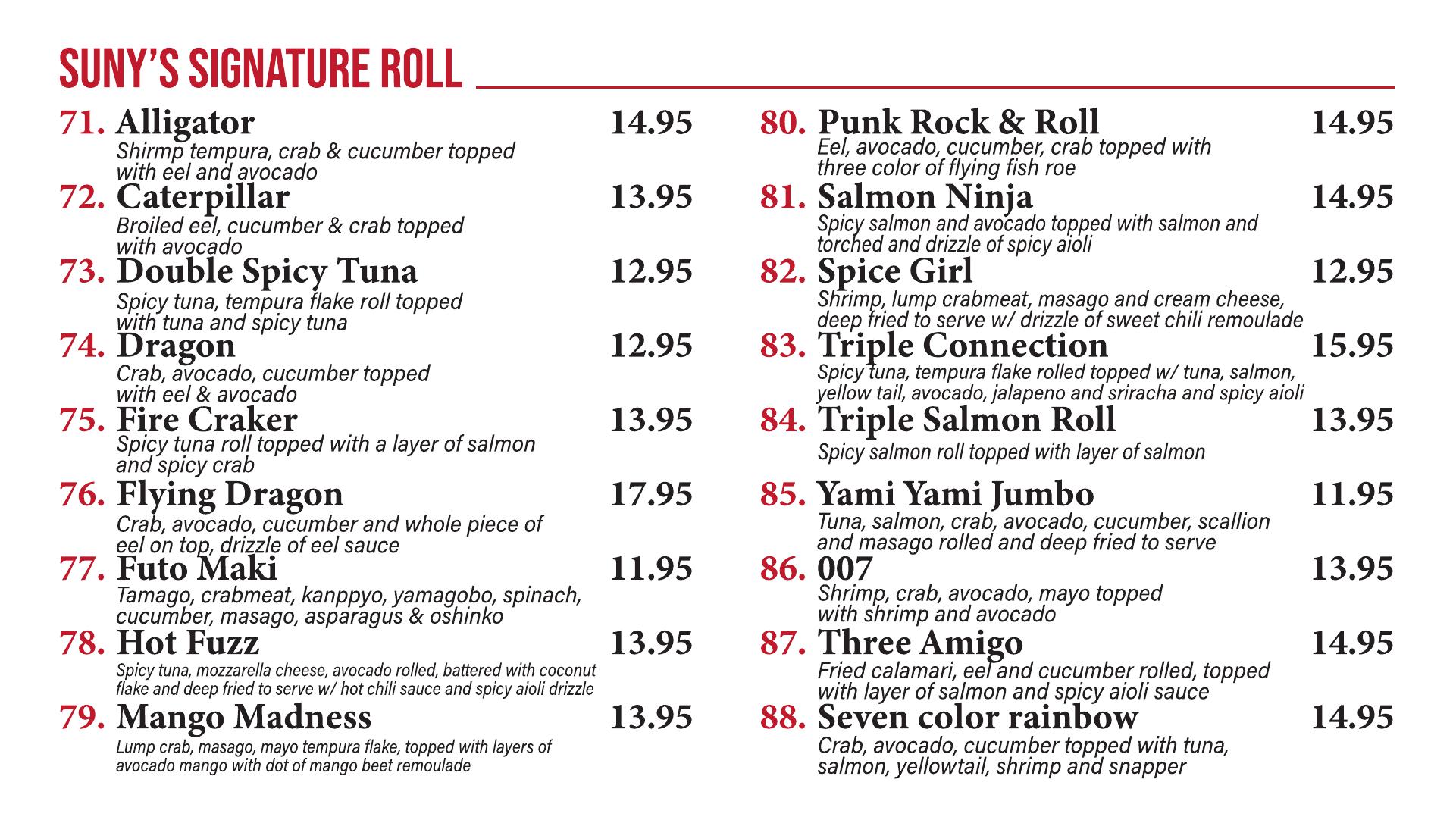 SUNY'S SIGNATURE ROLL

71. Alligator 14.95
Shirmp tempura, crab & cucumber topped with eel and avocado

72. Caterpillar 13.95
Broiled eel, cucumber & crab topped with avocado

73. Double Spicy Tuna 12.95
Spicy tuna, tempura flake roll topped with tuna and spicy tuna

74. Dragon 12.95
Crab, avocado, cucumber topped with eel & avocado

75. Fire Craker 13.95
Spicy tuna roll topped with a layer of salmon and spicy crab

76. Flying Dragon 17.95
Crab, avocado, cucumber and whole piece of eel on top, drizzle of eel sauce

77. Futo Maki 11.95
Tamago, crabmeat, kanppyo, yamagobo, spinach, cucumber, masago, asparagus & oshinko

78. Hot Fuzz 13.95
Spicy tuna, mozzarella cheese, avocado rolled, battered with coconut flake and deep fried to serve w/ hot chili sauce and spicy aioli drizzle

79. Mango Madness 13.95
Lump crab, masago, mayo tempura flake, topped with layers of avocado mango with dot of mango beet remoulade

80. Punk Rock & Roll 14.95
Eel, avocado, cucumber, crab topped with three color of flying fish roe

81. Salmon Ninja 14.95
Spicy salmon and avocado topped with salmon and torched and drizzle of spicy aioli

82. Spice Girl 12.95
Shrimp, lump crabmeat, masago and cream cheese, deep fried to serve w/ drizzle of sweet chili remoulade

83. Triple Connection 15.95
Spicy tuna, tempura flake rolled topped w/ tuna, salmon, yellow tail, avocado, jalapeno and sriracha and spicy aioli

84. Triple Salmon Roll 13.95
Spicy salmon roll topped with layer of salmon

85. Yami Yami Jumbo 11.95
Tuna, salmon, crab, avocado, cucumber, scallion and masago rolled and deep fried to serve

86. 007 13.95
Shrimp, crab, avocado, mayo topped with shrimp and avocado

87. Three Amigo 14.95
Fried calamari, eel and cucumber rolled, topped with layer of salmon and spicy aioli sauce

88. Seven color rainbow 14.95
Crab, avocado, cucumber topped with tuna, salmon, yellowtail, shrimp and snapper